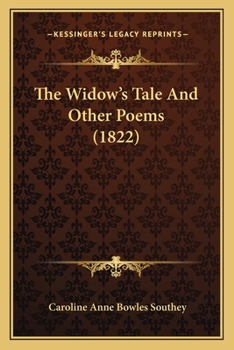 —KESSINGER'S LEGACY REPRINTS—

The Widow's Tale And Other Poems (1822)

Caroline Anne Bowles Southey